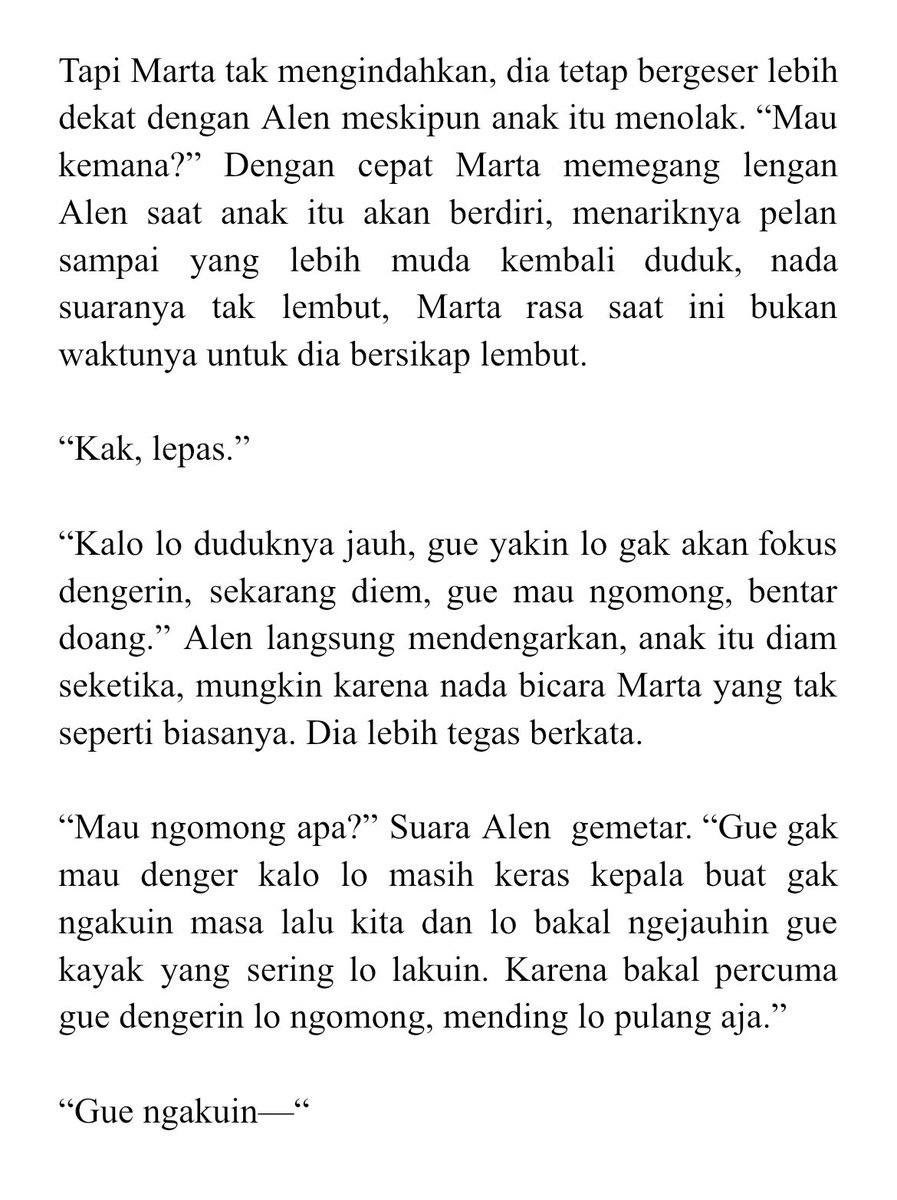 Tapi Marta tak mengindahkan, dia tetap bergeser lebih dekat dengan Alen meskipun anak itu menolak. “Mau kemana?” Dengan cepat Marta memegang lengan Alen saat anak itu akan berdiri, menariknya pelan sampai yang lebih muda kembali duduk, nada suaranya tak lembut, Marta rasa saat ini bukan waktunya untuk dia bersikap lembut.

“Kak, lepas.”

“Kalo lo duduknya jauh, gue yakin lo gak akan fokus dengerin, sekarang diem, gue mau ngomong, bentar doang.” Alen langsung mendengarkan, anak itu diam seketika, mungkin karena nada bicara Marta yang tak seperti biasanya. Dia lebih tegas berkata.

“Mau ngomong apa?” Suara Alen gemetar. “Gue gak mau denger kalo lo masih keras kepala buat gak ngakuin masa lalu kita dan lo bakal ngejauhin gue kayak yang sering lo lakuin. Karena bakal percuma gue dengerin lo ngomong, mending lo pulang aja.”

“Gue ngakuin—“